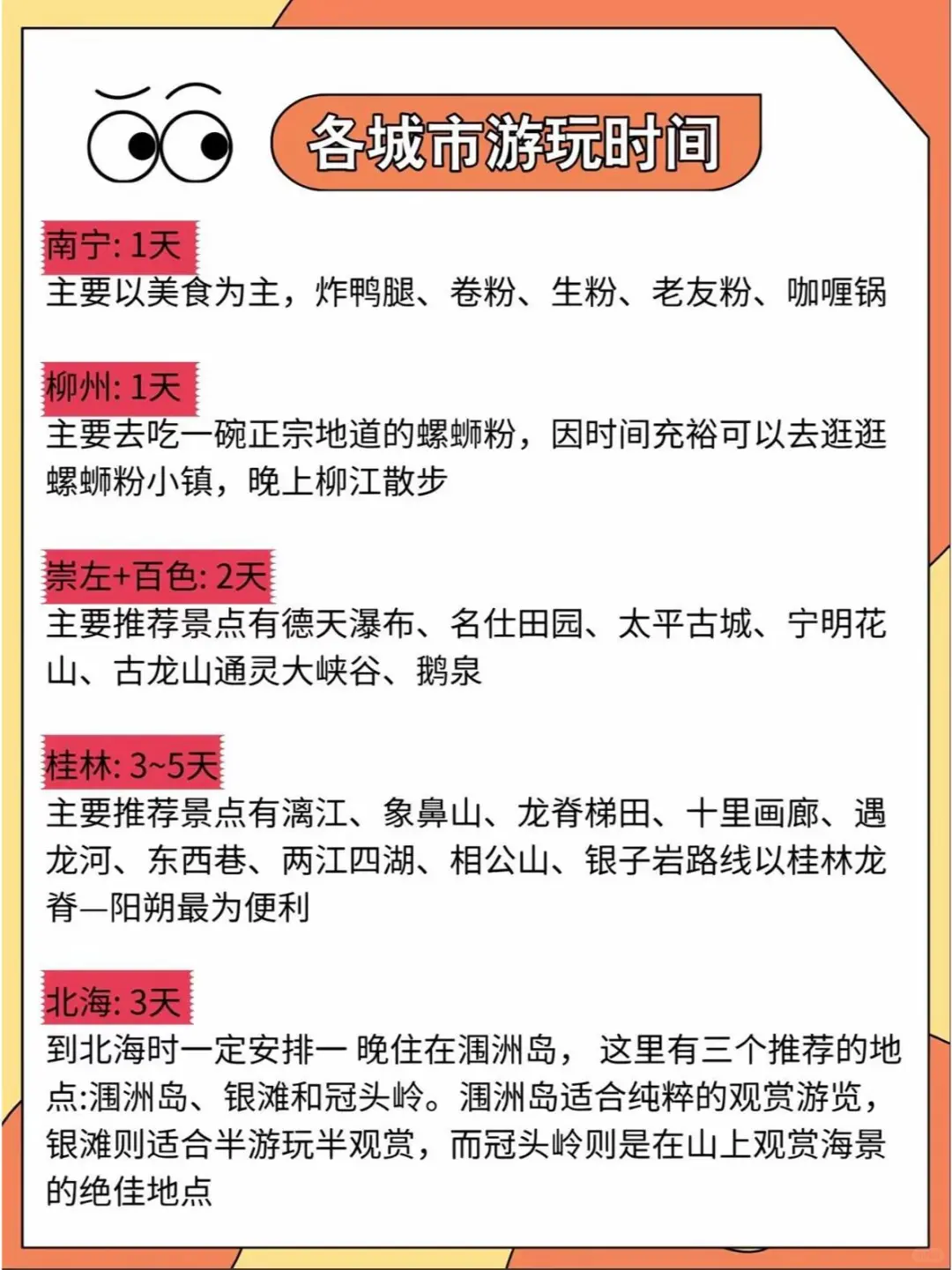 各城市游玩时间

南宁: 1天
主要以美食为主，炸鸭腿、卷粉、生粉、老友粉、咖喱锅

柳州: 1天
主要去吃一碗正宗地道的螺蛳粉，因时间充裕可以去逛逛螺蛳粉小镇，晚上柳江散步

崇左+百色: 2天
主要推荐景点有德天瀑布、名仕田园、太平古城、宁明花山、古龙山通灵大峡谷、鹅泉

桂林: 3~5天
主要推荐景点有漓江、象鼻山、龙脊梯田、十里画廊、遇龙河、东西巷、两江四湖、相公山、银子岩路线以桂林龙脊—阳朔最为便利

北海: 3天
到北海时一定安排一 晚住在涠洲岛， 这里有三个推荐的地点:涠洲岛、银滩和冠头岭。涠洲岛适合纯粹的观赏游览，银滩则适合半游玩半观赏，而冠头岭则是在山上观赏海景的绝佳地点